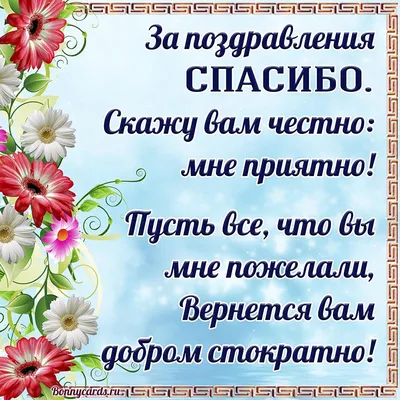 За поздравления
СПАСИБО.
Скажу вам честно:
мне приятно!

Пусть все, что вы
мне пожелали,
Вернется вам
добром стократно!

Bonnycards.ru